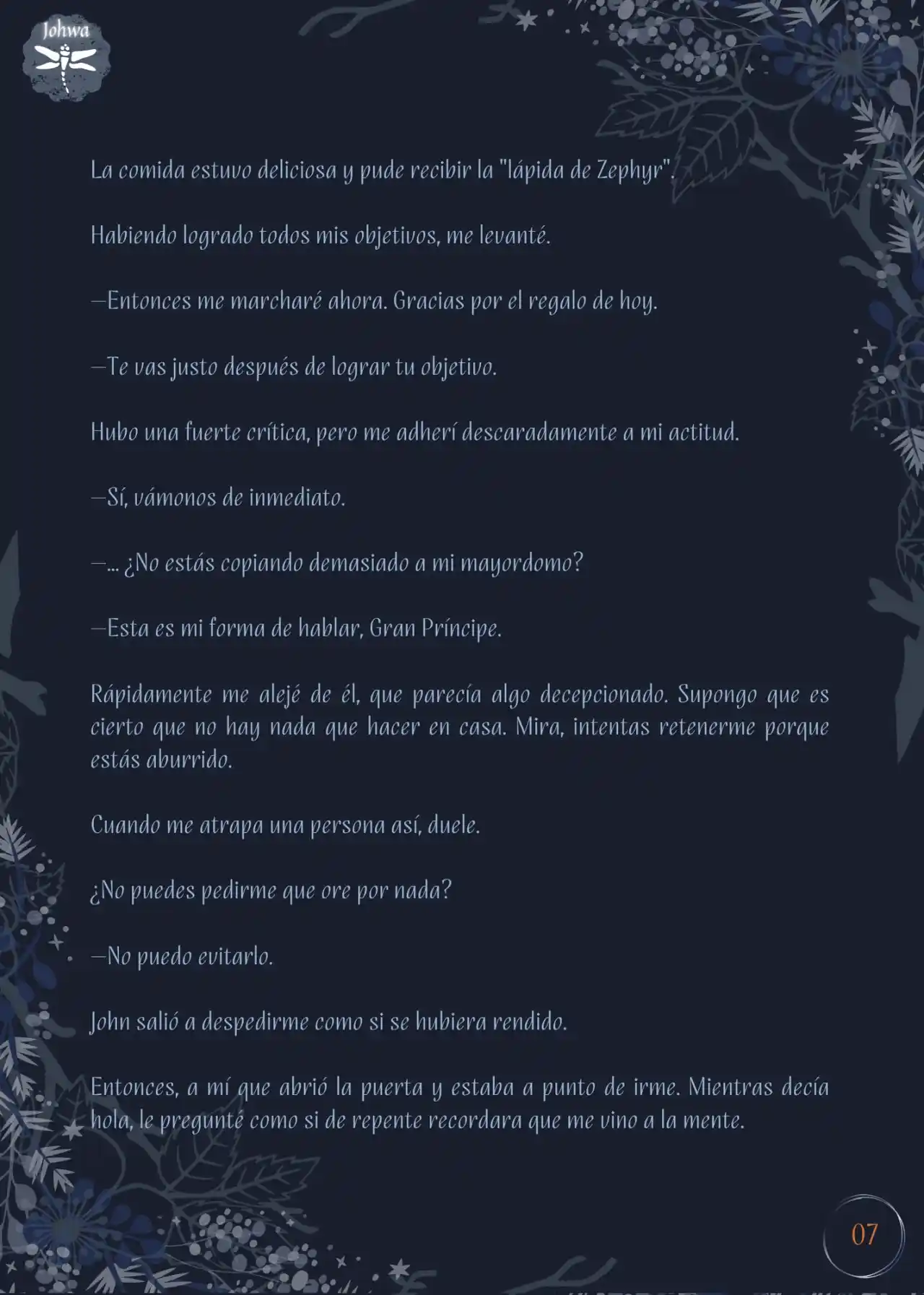 Johwa

La comida estuvo deliciosa y pude recibir la "lápida de Zephyr".

Habiendo logrado todos mis objetivos, me levanté.

—Entonces me marcharé ahora. Gracias por el regalo de hoy.

—Te vas justo después de lograr tu objetivo.

Hubo una fuerte crítica, pero me adherí descaradamente a mi actitud.

—Sí, vámonos de inmediato.

—... ¿No estás copiando demasiado a mi mayordomo?

—Esta es mi forma de hablar, Gran Príncipe.

Rápidamente me alejé de él, que parecía algo decepcionado. Supongo que es cierto que no hay nada que hacer en casa. Mira, intentas retenerme porque estás aburrido.

Cuando me atrapa una persona así, duele.

¿No puedes pedirme que ore por nada?

—No puedo evitarlo.

John salió a despedirme como si se hubiera rendido.

Entonces, a mí que abrió la puerta y estaba a punto de irme. Mientras decía hola, le pregunté como si de repente recordara que me vino a la mente.

07